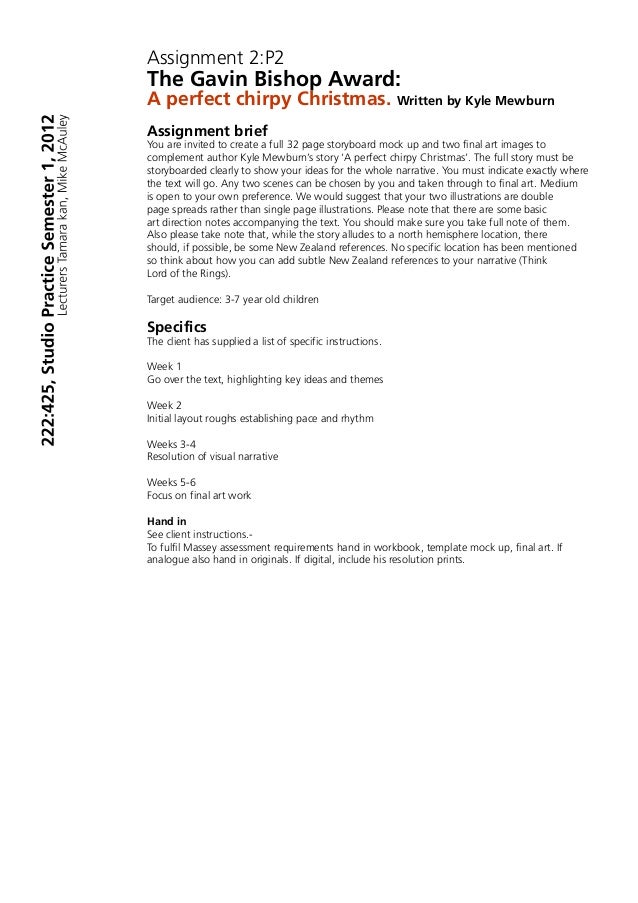 222:425, Studio Practice Semester 1, 2012
Lecturers Tamara kan, Mike McAuley

Assignment 2:P2
The Gavin Bishop Award:
A perfect chirpy Christmas. Written by Kyle Mewburn

Assignment brief
You are invited to create a full 32 page storyboard mock up and two final art images to complement author Kyle Mewburn's story 'A perfect chirpy Christmas'. The full story must be storyboarded clearly to show your ideas for the whole narrative. You must indicate exactly where the text will go. Any two scenes can be chosen by you and taken through to final art. Medium is open to your own preference. We would suggest that your two illustrations are double page spreads rather than single page illustrations. Please note that there are some basic art direction notes accompanying the text. You should make sure you take full note of them. Also please take note that, while the story alludes to a north hemisphere location, there should, if possible, be some New Zealand references. No specific location has been mentioned so think about how you can add subtle New Zealand references to your narrative (Think Lord of the Rings).

Target audience: 3-7 year old children

Specifics
The client has supplied a list of specific instructions.

Week 1
Go over the text, highlighting key ideas and themes

Week 2
Initial layout roughs establishing pace and rhythm

Weeks 3-4
Resolution of visual narrative

Weeks 5-6
Focus on final art work

Hand in
See client instructions.-
To fulfil Massey assessment requirements hand in workbook, template mock up, final art. If analogue also hand in originals. If digital, include his resolution prints.